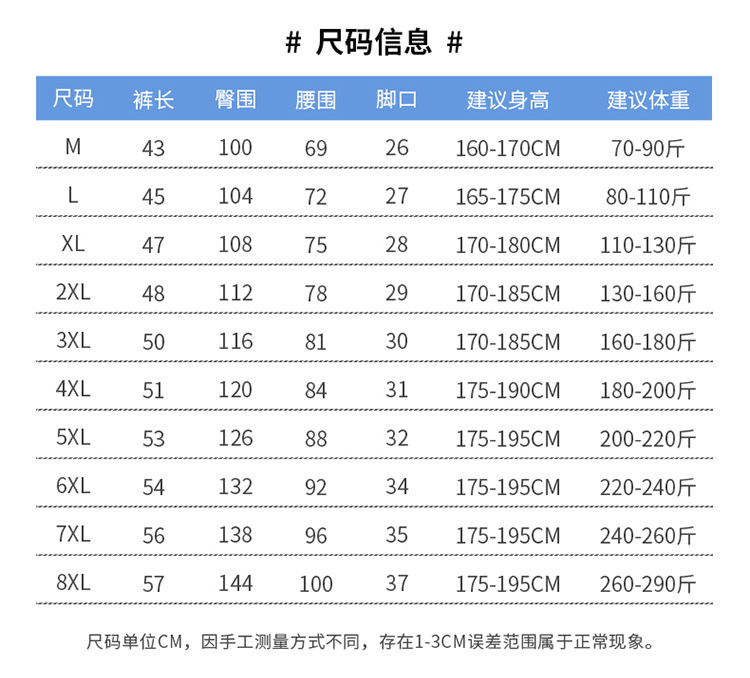 # 尺码信息 #

| 尺码 | 裤长 | 臀围 | 腰围 | 脚口 | 建议身高 | 建议体重 |
|---|---|---|---|---|---|---|
| M | 43 | 100 | 69 | 26 | 160-170CM | 70-90斤 |
| L | 45 | 104 | 72 | 27 | 165-175CM | 80-110斤 |
| XL | 47 | 108 | 75 | 28 | 170-180CM | 110-130斤 |
| 2XL | 48 | 112 | 78 | 29 | 170-185CM | 130-160斤 |
| 3XL | 50 | 116 | 81 | 30 | 170-185CM | 160-180斤 |
| 4XL | 51 | 120 | 84 | 31 | 175-190CM | 180-200斤 |
| 5XL | 53 | 126 | 88 | 32 | 175-195CM | 200-220斤 |
| 6XL | 54 | 132 | 92 | 34 | 175-195CM | 220-240斤 |
| 7XL | 56 | 138 | 96 | 35 | 175-195CM | 240-260斤 |
| 8XL | 57 | 144 | 100 | 37 | 175-195CM | 260-290斤 |

尺码单位CM，因手工测量方式不同，存在1-3CM误差范围属于正常现象。